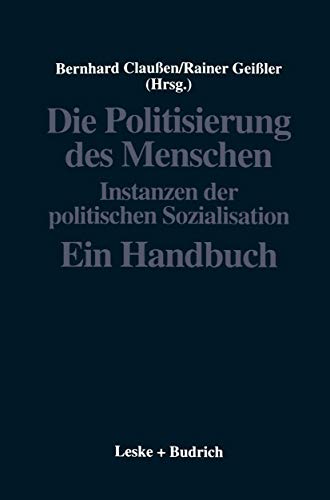 Bernhard Claußen/Rainer Geißler (Hrsg.)

Die Politisierung des Menschen

Instanzen der politischen Sozialisation

Ein Handbuch

Leske + Budrich